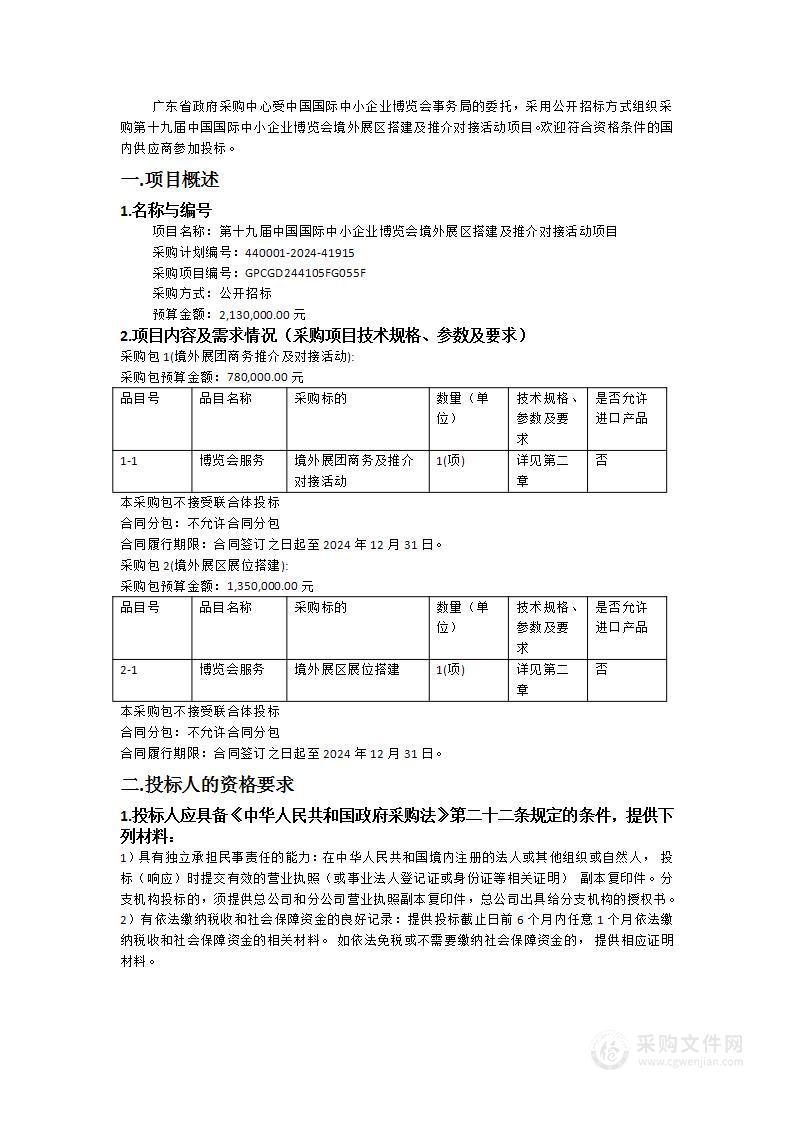 广东省政府采购中心受中国国际中小企业博览会事务局的委托，采用公开招标方式组织采购第十九届中国国际中小企业博览会境外展区搭建及推介对接活动项目。欢迎符合资格条件的国内供应商参加投标。

一.项目概述

1.名称与编号

项目名称：第十九届中国国际中小企业博览会境外展区搭建及推介对接活动项目

采购计划编号：440001-2024-41915

采购项目编号：GPCGD244105FG055F

采购方式：公开招标

预算金额：2,130,000.00 元

2.项目内容及需求情况（采购项目技术规格、参数及要求）

采购包 1(境外展团商务推介及对接活动):

采购包预算金额：780,000.00 元

| 品目号 | 品目名称 | 采购标的 | 数量（单位） | 技术规格、参数及要求 | 是否允许进口产品 |
|---|---|---|---|---|---|
| 1-1 | 博览会服务 | 境外展团商务及推介对接活动 | 1(项) | 详见第二章 | 否 |

本采购包不接受联合体投标

合同分包：不允许合同分包

合同履行期限：合同签订之日起至 2024 年 12 月 31 日。

采购包 2(境外展区展位搭建):

采购包预算金额：1,350,000.00 元

| 品目号 | 品目名称 | 采购标的 | 数量（单位） | 技术规格、参数及要求 | 是否允许进口产品 |
|---|---|---|---|---|---|
| 2-1 | 博览会服务 | 境外展区展位搭建 | 1(项) | 详见第二章 | 否 |

本采购包不接受联合体投标

合同分包：不允许合同分包

合同履行期限：合同签订之日起至 2024 年 12 月 31 日。

二.投标人的资格要求

1.投标人应具备《中华人民共和国政府采购法》第二十二条规定的条件，提供下列材料：

1）具有独立承担民事责任的能力：在中华人民共和国境内注册的法人或其他组织或自然人， 投标（响应）时提交有效的营业执照（或事业法人登记证或身份证等相关证明） 副本复印件。分支机构投标的，须提供总公司和分公司营业执照副本复印件，总公司出具给分支机构的授权书。

2）有依法缴纳税收和社会保障资金的良好记录：提供投标截止日前 6 个月内任意 1 个月依法缴纳税收和社会保障资金的相关材料。 如依法免税或不需要缴纳社会保障资金的， 提供相应证明材料。

采购文件网
www.cgwenjian.com